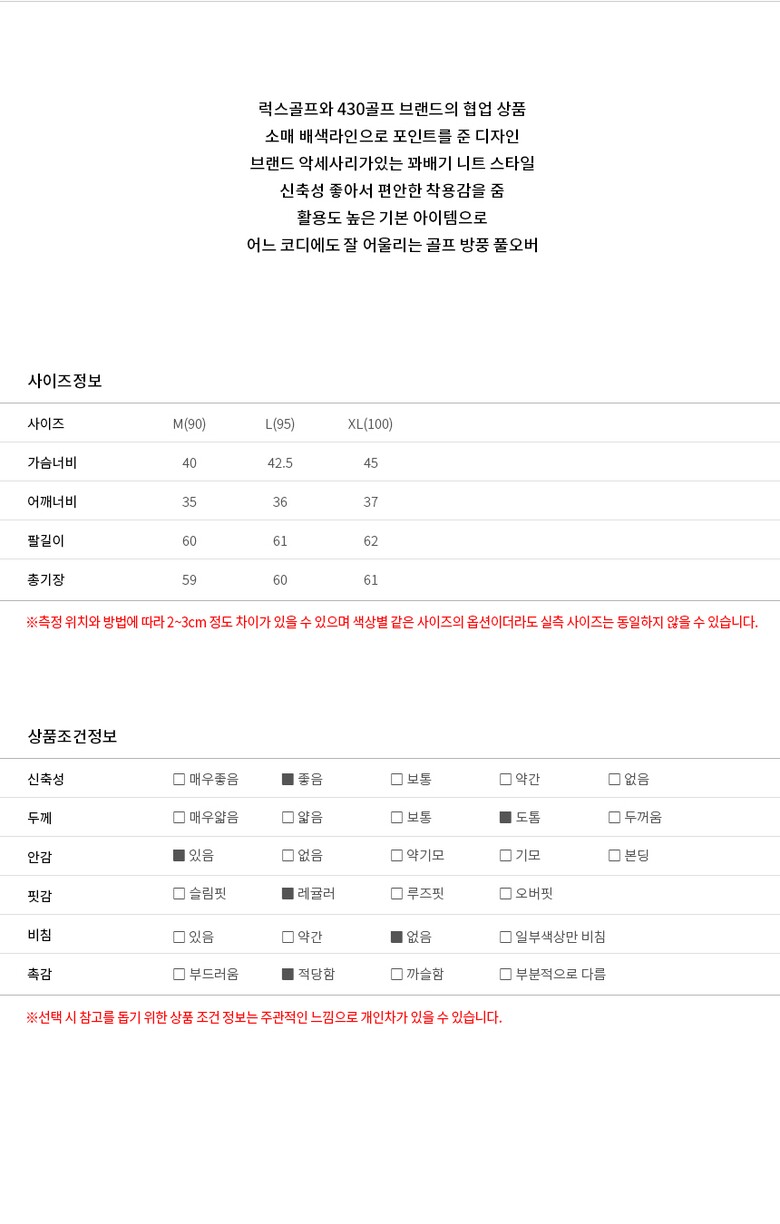 럭스골프와 430골프 브랜드의 협업 상품
소매 배색라인으로 포인트를 준 디자인
브랜드 악세사리가있는 꽈배기 니트 스타일
신축성 좋아서 편안한 착용감을 줌
활용도 높은 기본 아이템으로
어느 코디에도 잘 어울리는 골프 방풍 풀오버

사이즈정보

| 사이즈 | M(90) | L(95) | XL(100) |
|---|---|---|---|
| 가슴너비 | 40 | 42.5 | 45 |
| 어깨너비 | 35 | 36 | 37 |
| 팔길이 | 60 | 61 | 62 |
| 총기장 | 59 | 60 | 61 |

※측정 위치와 방법에 따라 2~3cm 정도 차이가 있을 수 있으며 색상별 같은 사이즈의 옵션이더라도 실측 사이즈는 동일하지 않을 수 있습니다.

상품조건정보

| 신축성 | ☐ 매우좋음 | ■ 좋음 | ☐ 보통 | ☐ 약간 | ☐ 없음 |
|---|---|---|---|---|---|
| 두께 | ☐ 매우얇음 | ☐ 얇음 | ☐ 보통 | ■ 도톰 | ☐ 두꺼움 |
| 안감 | ■ 있음 | ☐ 없음 | ☐ 약기모 | ☐ 기모 | ☐ 본딩 |
| 핏감 | ☐ 슬림핏 | ■ 레귤러 | ☐ 루즈핏 | ☐ 오버핏 | |
| 비침 | ☐ 있음 | ☐ 약간 | ■ 없음 | ☐ 일부색상만 비침 | |
| 촉감 | ☐ 부드러움 | ■ 적당함 | ☐ 까슬함 | ☐ 부분적으로 다름 | |

※선택 시 참고를 돕기 위한 상품 조건 정보는 주관적인 느낌으로 개인차가 있을 수 있습니다.